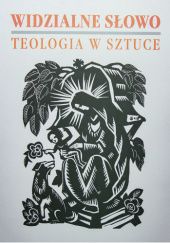 WIDZIALNE SŁOWO
TEOLOGIA W SZTUCE